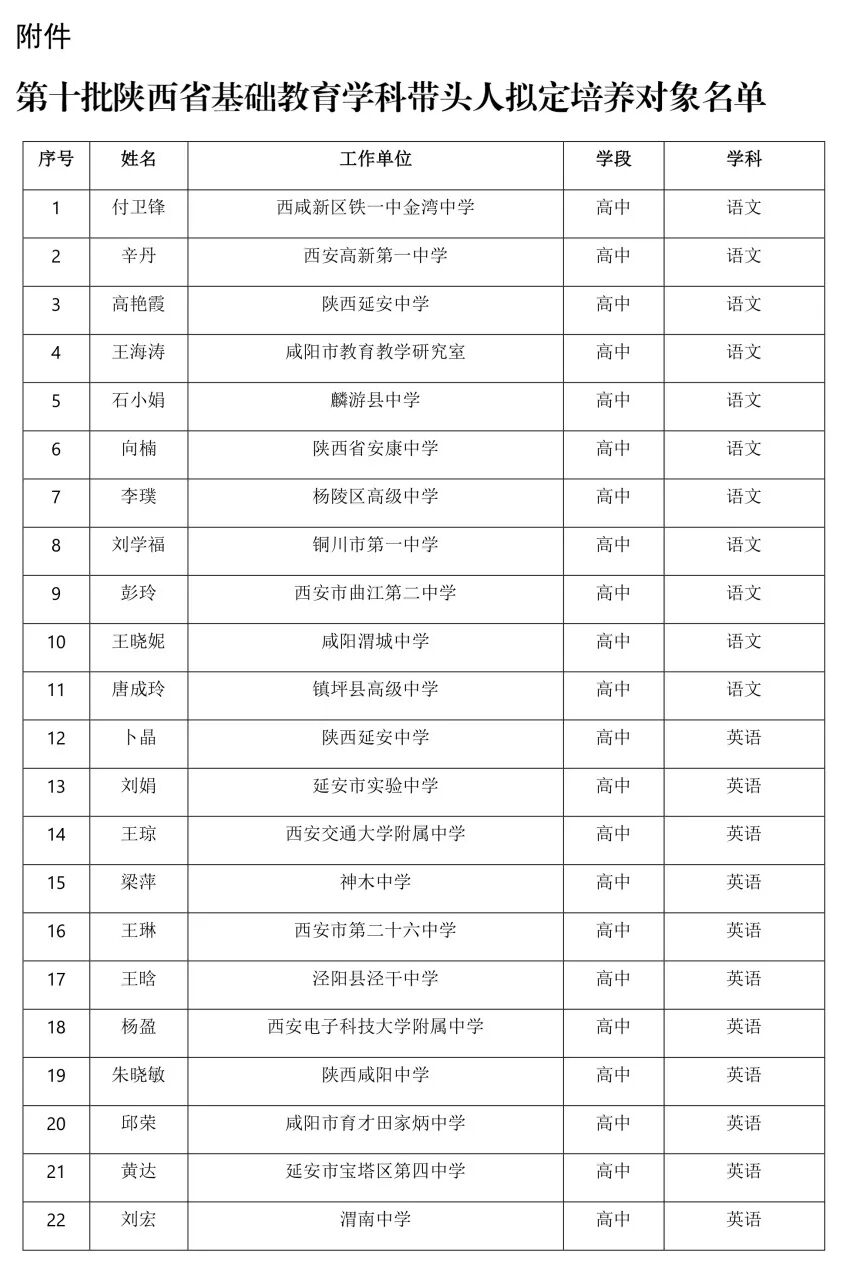 附件

第十批陕西省基础教育学科带头人拟定培养对象名单

| 序号 | 姓名 | 工作单位 | 学段 | 学科 |
|---|---|---|---|---|
| 1 | 付卫锋 | 西咸新区铁一中金湾中学 | 高中 | 语文 |
| 2 | 辛丹 | 西安高新第一中学 | 高中 | 语文 |
| 3 | 高艳霞 | 陕西延安中学 | 高中 | 语文 |
| 4 | 王海涛 | 咸阳市教育教学研究室 | 高中 | 语文 |
| 5 | 石小娟 | 麟游县中学 | 高中 | 语文 |
| 6 | 向楠 | 陕西省安康中学 | 高中 | 语文 |
| 7 | 李璞 | 杨陵区高级中学 | 高中 | 语文 |
| 8 | 刘学福 | 铜川市第一中学 | 高中 | 语文 |
| 9 | 彭玲 | 西安市曲江第二中学 | 高中 | 语文 |
| 10 | 王晓妮 | 咸阳渭城中学 | 高中 | 语文 |
| 11 | 唐成玲 | 镇坪县高级中学 | 高中 | 语文 |
| 12 | 卜晶 | 陕西延安中学 | 高中 | 英语 |
| 13 | 刘娟 | 延安市实验中学 | 高中 | 英语 |
| 14 | 王琼 | 西安交通大学附属中学 | 高中 | 英语 |
| 15 | 梁萍 | 神木中学 | 高中 | 英语 |
| 16 | 王琳 | 西安市第二十六中学 | 高中 | 英语 |
| 17 | 王晗 | 泾阳县泾干中学 | 高中 | 英语 |
| 18 | 杨盈 | 西安电子科技大学附属中学 | 高中 | 英语 |
| 19 | 朱晓敏 | 陕西咸阳中学 | 高中 | 英语 |
| 20 | 邱荣 | 咸阳市育才田家炳中学 | 高中 | 英语 |
| 21 | 黄达 | 延安市宝塔区第四中学 | 高中 | 英语 |
| 22 | 刘宏 | 渭南中学 | 高中 | 英语 |